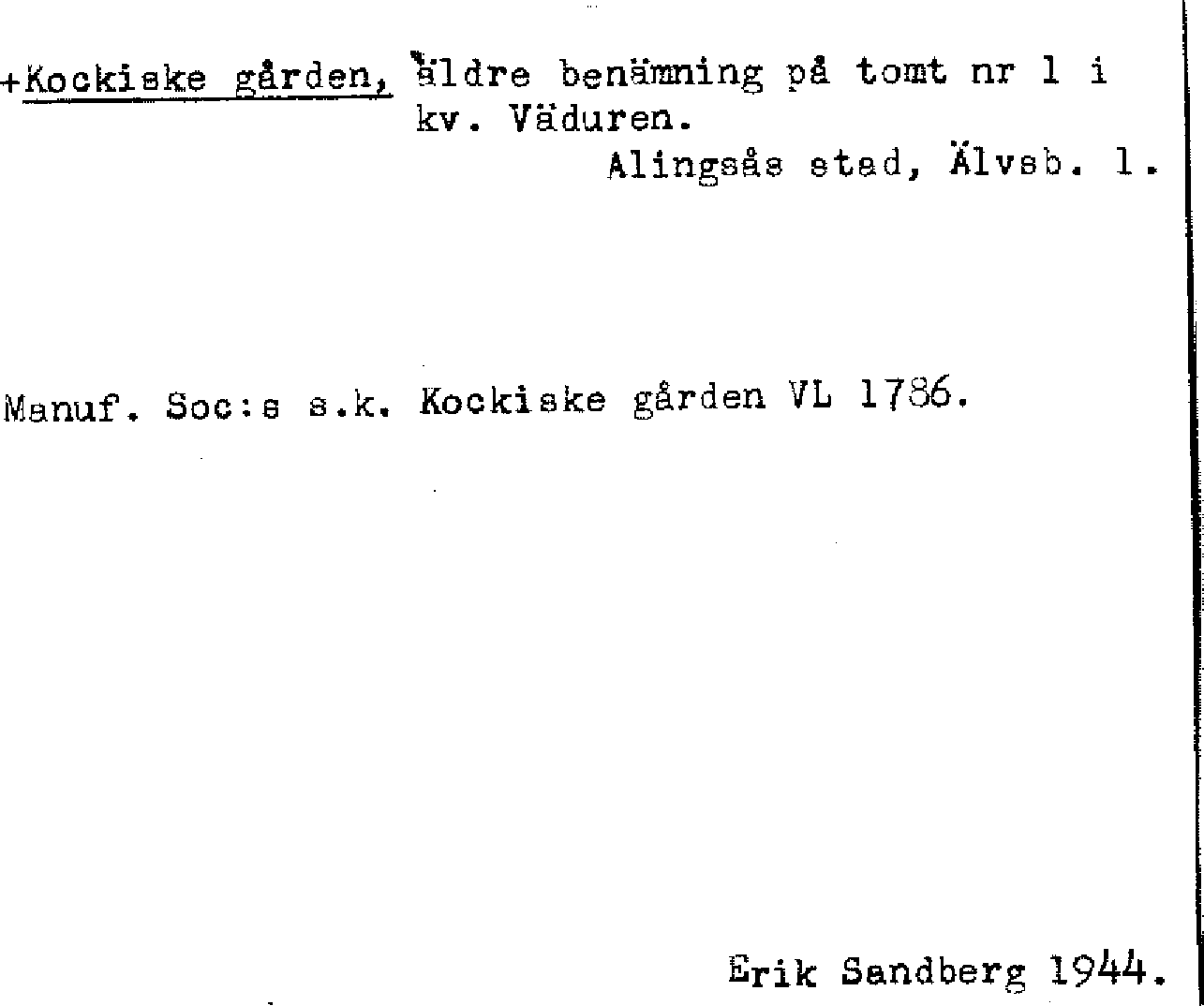 +Kockiske gården, äldre benämning på tomt nr 1 i kv. Väduren.

Alingsås stad, Älvsb. l.

Manuf. Soc:s s.k. Kockiske gården VL 1786.

Erik Sandberg 1944.